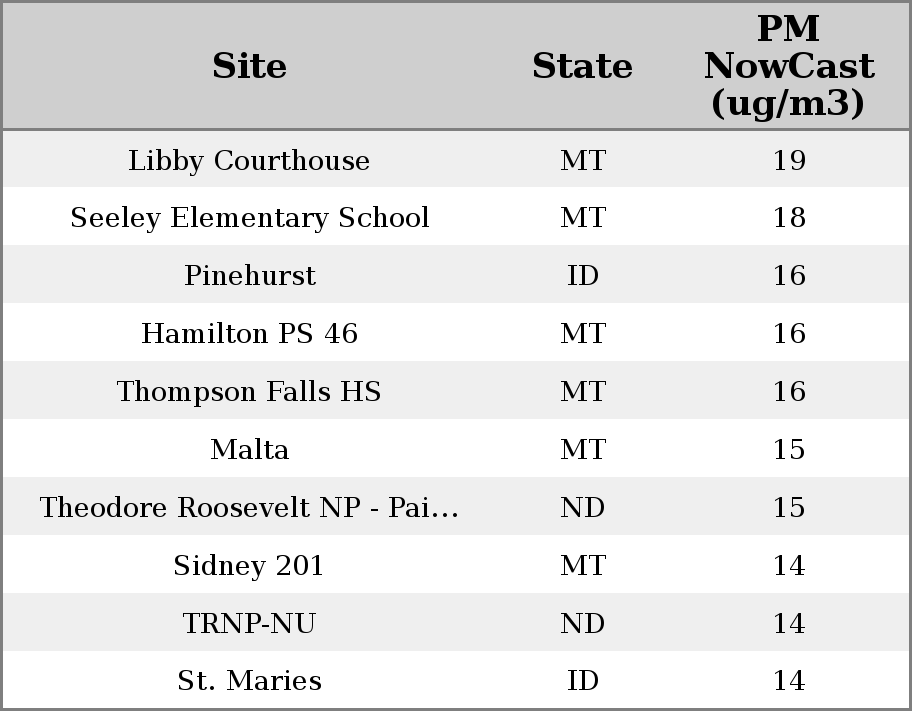 | Site | State | PM NowCast (ug/m3) |
|---|---|---|
| Libby Courthouse | MT | 19 |
| Seeley Elementary School | MT | 18 |
| Pinehurst | ID | 16 |
| Hamilton PS 46 | MT | 16 |
| Thompson Falls HS | MT | 16 |
| Malta | MT | 15 |
| Theodore Roosevelt NP - Pai... | ND | 15 |
| Sidney 201 | MT | 14 |
| TRNP-NU | ND | 14 |
| St. Maries | ID | 14 |